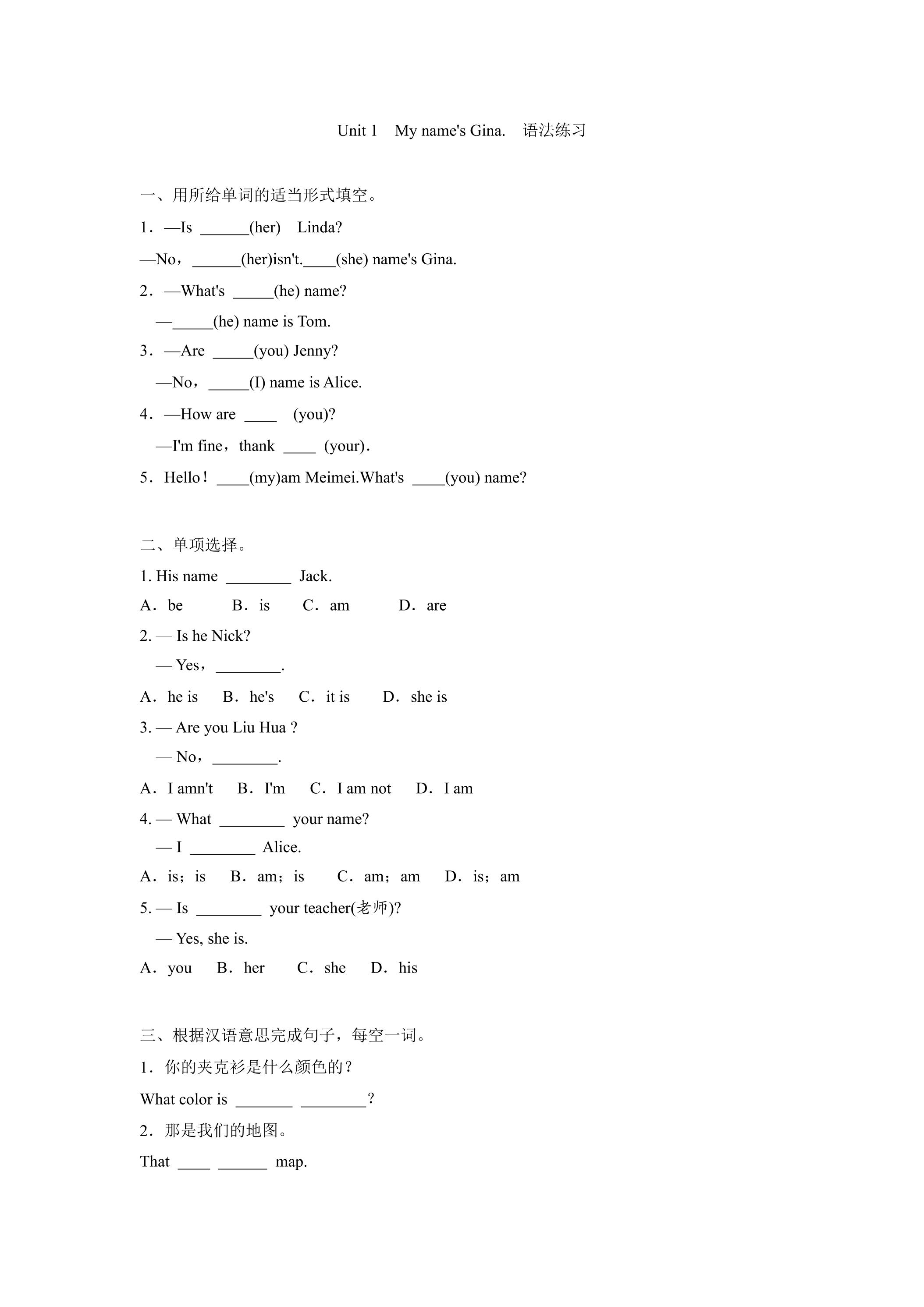 Unit 1 My name's Gina. 语法练习

一、用所给单词的适当形式填空。

1．—Is ______(her) Linda?

—No，______(her)isn't.____(she) name's Gina.

2．—What's _____(he) name?

—_____(he) name is Tom.

3．—Are _____(you) Jenny?

—No，_____(I) name is Alice.

4．—How are ____ (you)?

—I'm fine，thank ____ (your).

5．Hello！____(my)am Meimei.What's ____(you) name?

二、单项选择。

1. His name ________ Jack.

A．be B．is C．am D．are

2. — Is he Nick?

— Yes，________.

A．he is B．he's C．it is D．she is

3. — Are you Liu Hua ?

— No，________.

A．I amn't B．I'm C．I am not D．I am

4. — What ________ your name?

— I ________ Alice.

A．is；is B．am；is C．am；am D．is；am

5. — Is ________ your teacher(老师)?

— Yes, she is.

A．you B．her C．she D．his

三、根据汉语意思完成句子，每空一词。

1．你的夹克衫是什么颜色的？

What color is _______ ________？

2．那是我们的地图。

That ____ ______ map.